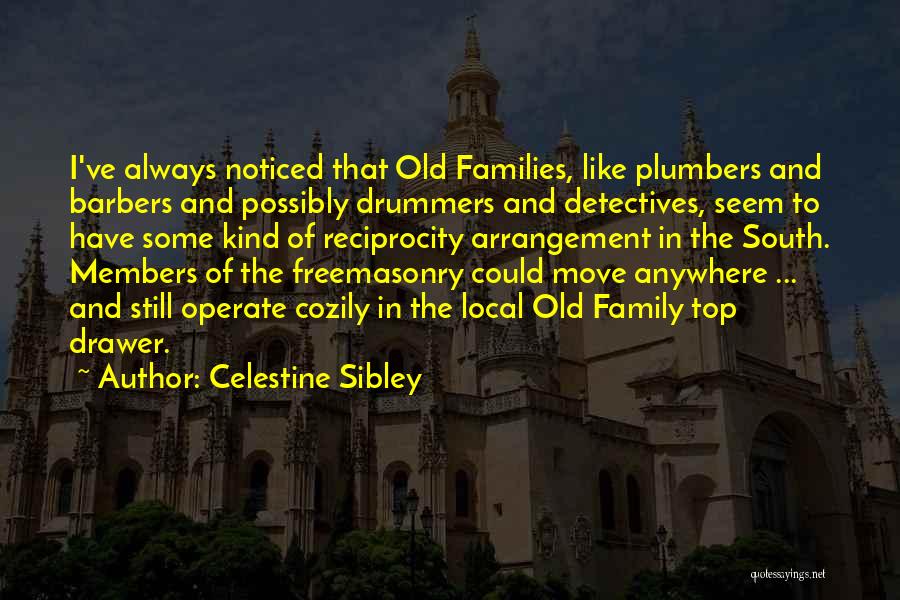 I've always noticed that Old Families, like plumbers and barbers and possibly drummers and detectives, seem to have some kind of reciprocity arrangement in the South. Members of the freemasonry could move anywhere ... and still operate cozily in the local Old Family top drawer.

~ Author: Celestine Sibley

quotessayings.net